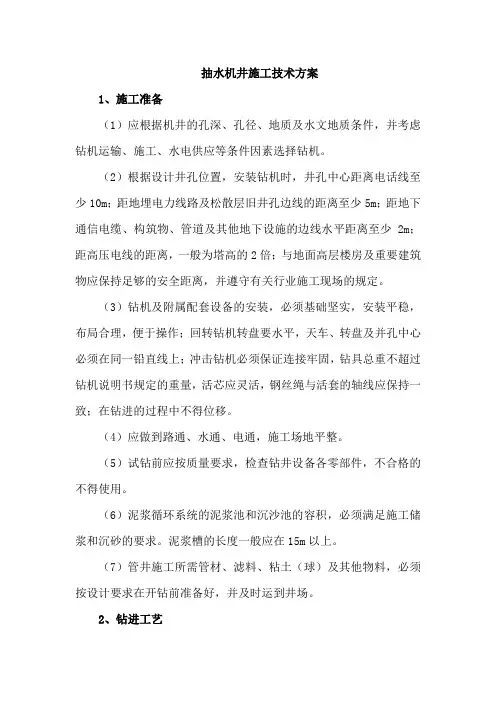 抽水机井施工技术方案

1、施工准备

（1）应根据机井的孔深、孔径、地质及水文地质条件，并考虑钻机运输、施工、水电供应等条件因素选择钻机。

（2）根据设计井孔位置，安装钻机时，井孔中心距离电话线至少 10m；距地埋电力线路及松散层旧井孔边线的距离至少 5m；距地下通信电缆、构筑物、管道及其他地下设施的边线水平距离至少 2m；距高压电线的距离，一般为塔高的 2 倍；与地面高层楼房及重要建筑物应保持足够的安全距离，并遵守有关行业施工现场的规定。

（3）钻机及附属配套设备的安装，必须基础坚实，安装平稳，布局合理，便于操作；回转钻机转盘要水平，天车、转盘及井孔中心必须在同一铅直线上；冲击钻机必须保证连接牢固，钻具总重不超过钻机说明书规定的重量，活芯应灵活，钢丝绳与活套的轴线应保持一致；在钻进的过程中不得位移。

（4）应做到路通、水通、电通，施工场地平整。

（5）试钻前应按质量要求，检查钻井设备各零部件，不合格的不得使用。

（6）泥浆循环系统的泥浆池和沉沙池的容积，必须满足施工储浆和沉砂的要求。泥浆槽的长度一般应在 15m 以上。

（7）管井施工所需管材、滤料、粘土（球）及其他物料，必须按设计要求在开钻前准备好，并及时运到井场。

2、钻进工艺